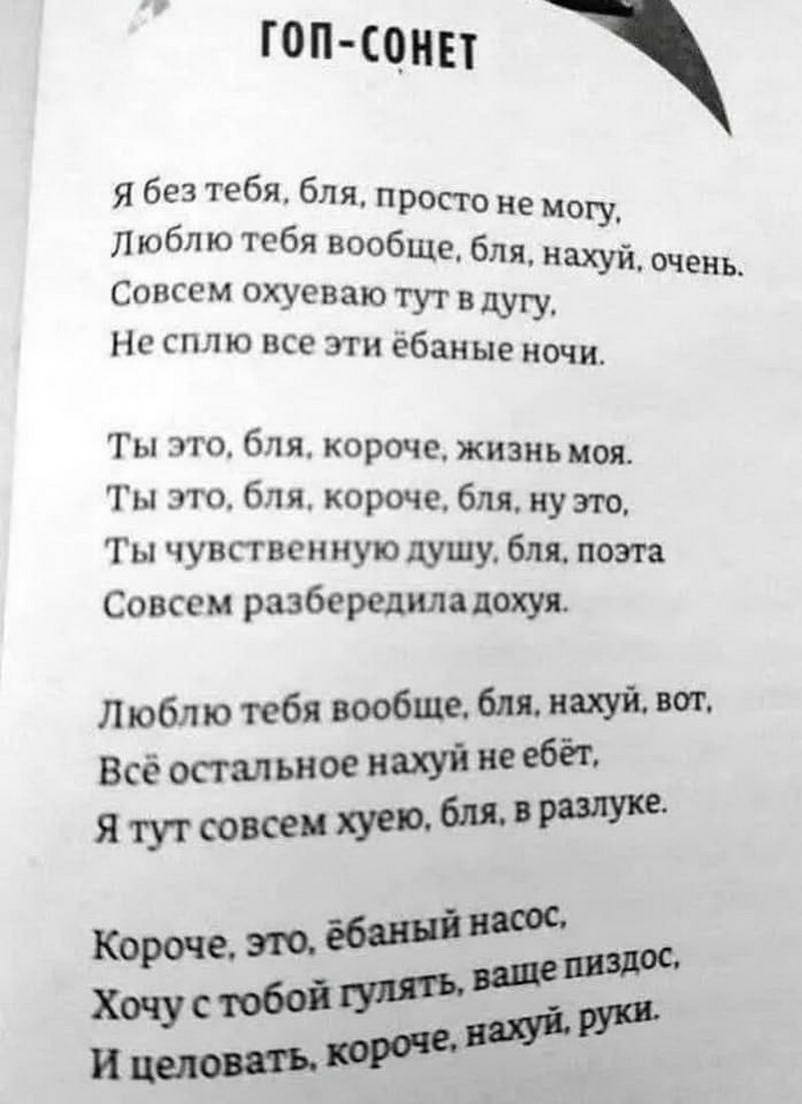 ГОП-СОНЕТ

Я без тебя, бля, просто не могу,
Люблю тебя вообще, бля, нахуй, очень.
Совсем охуеваю тут в дугу,
Не сплю все эти ёбаные ночи.

Ты это, бля, короче, жизнь моя.
Ты это, бля, короче, бля, ну это,
Ты чувственную душу, бля, поэта
Совсем разбередила дохуя.

Люблю тебя вообще, бля, нахуй, вот,
Всё остальное нахуй не ебёт,
Я тут совсем хуею, бля, в разлуке.

Короче, это, ёбаный насос,
Хочу с тобой гулять, ваще пиздос,
И целовать, короче, нахуй, руки.